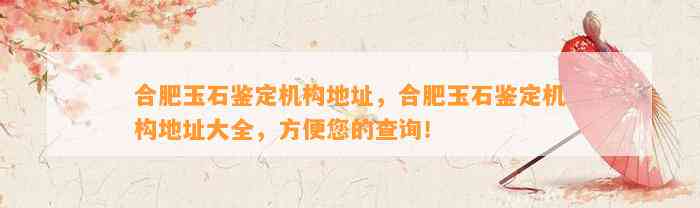 合肥玉石鉴定机构地址，合肥玉石鉴定机构地址大全，方便您的查询！